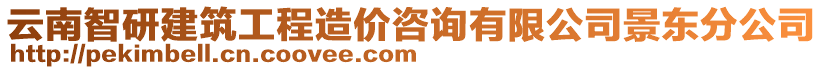 云南智研建筑工程造价咨询有限公司景东分公司
http://pekimbell.cn.coovee.com